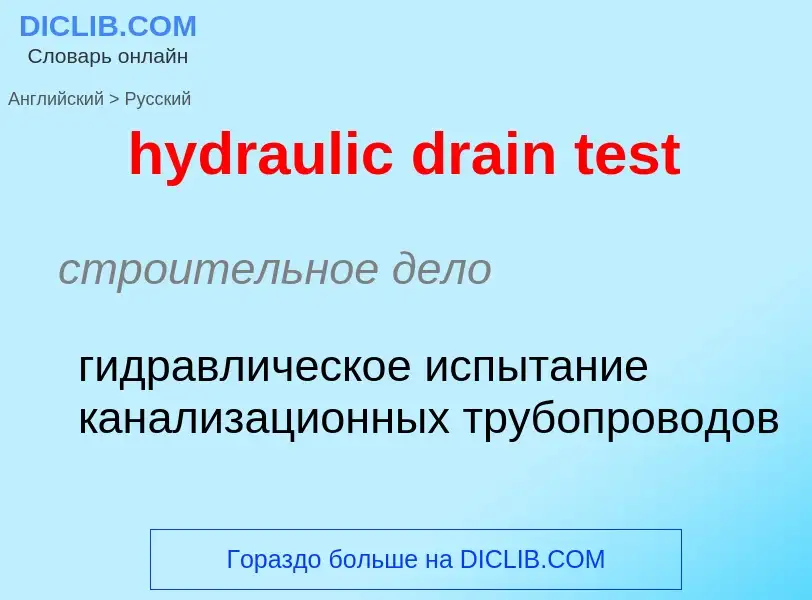 DICLIB.COM
Словарь онлайн

Английский > Русский

hydraulic drain test

строительное дело

гидравлическое испытание канализационных трубопроводов

Гораздо больше на DICLIB.COM